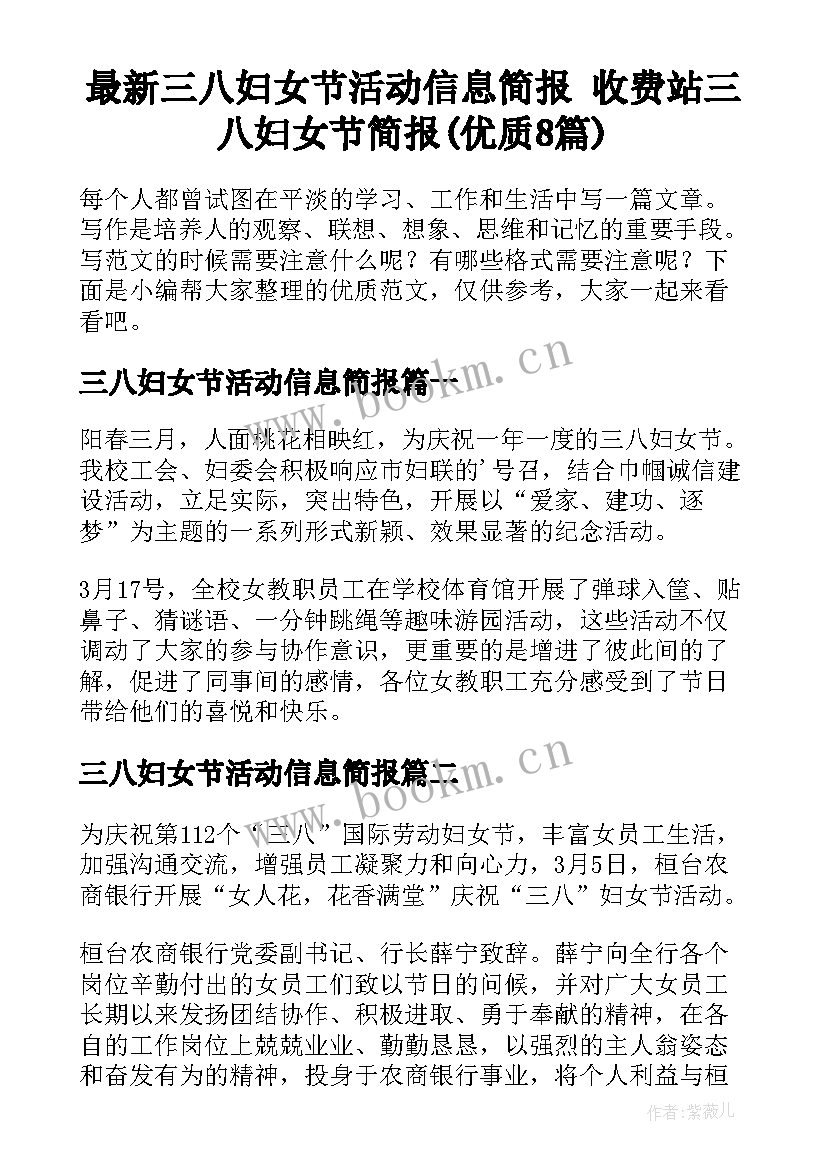 最新三八妇女节活动信息简报 收费站三八妇女节简报(优质8篇)

每个人都曾试图在平淡的学习、工作和生活中写一篇文章。写作是培养人的观察、联想、想象、思维和记忆的重要手段。写范文的时候需要注意什么呢？有哪些格式需要注意呢？下面是小编帮大家整理的优质范文，仅供参考，大家一起来看看吧。

三八妇女节活动信息简报篇一

www.bookm.cn

阳春三月，人面桃花相映红，为庆祝一年一度的三八妇女节。我校工会、妇委会积极响应市妇联的'号召，结合巾帼诚信建设活动，立足实际，突出特色，开展以“爱家、建功、逐梦”为主题的一系列形式新颖、效果显著的纪念活动。

3月17号，全校女教职员工在学校体育馆开展了弹球入筐、贴鼻子、猜谜语、一分钟跳绳等趣味游园活动，这些活动不仅调动了大家的参与协作意识，更重要的是增进了彼此间的了解，促进了同事间的感情，各位女教职工充分感受到了节日带给他们的喜悦和快乐。

三八妇女节活动信息简报篇二

www.bookm.cn

为庆祝第112个“三八”国际劳动妇女节，丰富女员工生活，加强沟通交流，增强员工凝聚力和向心力，3月5日，桓台农商银行开展“女人花，花香满堂”庆祝“三八”妇女节活动。

桓台农商银行党委副书记、行长薛宁致辞。薛宁向全行各个岗位辛勤付出的女员工们致以节日的问候，并对广大女员工长期以来发扬团结协作、积极进取、勇于奉献的精神，在各自的工作岗位上兢兢业业、勤勤恳恳，以强烈的主人翁姿态和奋发有为的精神，投身于农商银行事业，将个人利益与桓

作者:紫薇儿